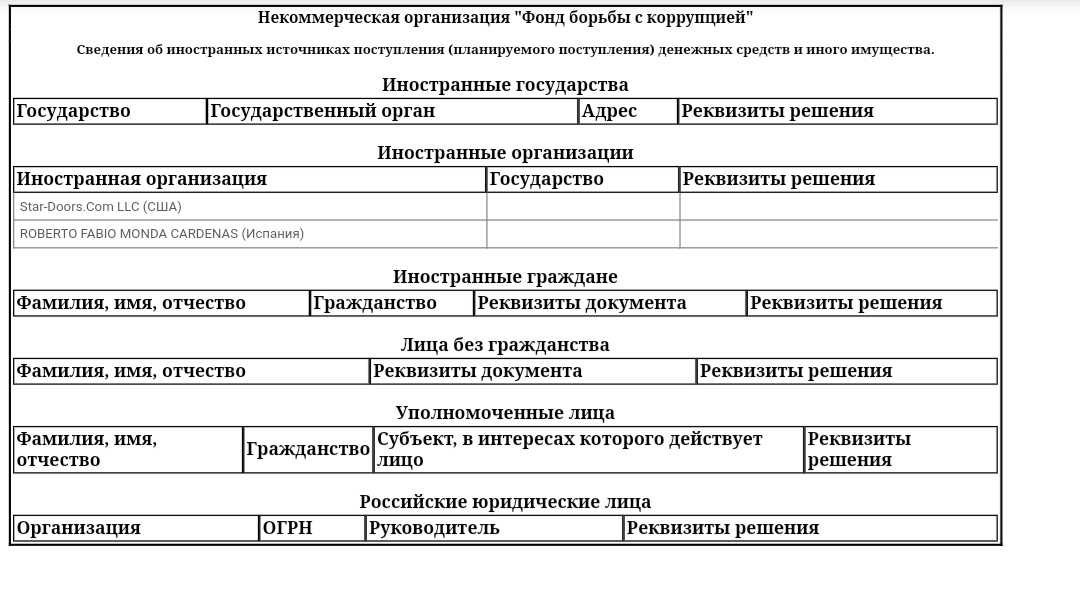 Некоммерческая организация "Фонд борьбы с коррупцией"

Сведения об иностранных источниках поступления (планируемого поступления) денежных средств и иного имущества.

Иностранные государства

| Государство | Государственный орган | Адрес | Реквизиты решения |
|---|---|---|---|

Иностранные организации

| Иностранная организация | Государство | Реквизиты решения |
|---|---|---|
| Star-Doors.Com LLC (США) | | |
| ROBERTO FABIO MONDA CARDENAS (Испания) | | |

Иностранные граждане

| Фамилия, имя, отчество | Гражданство | Реквизиты документа | Реквизиты решения |
|---|---|---|---|

Лица без гражданства

| Фамилия, имя, отчество | Реквизиты документа | Реквизиты решения |
|---|---|---|

Уполномоченные лица

| Фамилия, имя, отчество | Гражданство | Субъект, в интересах которого действует лицо | Реквизиты решения |
|---|---|---|---|

Российские юридические лица

| Организация | ОГРН | Руководитель | Реквизиты решения |
|---|---|---|---|